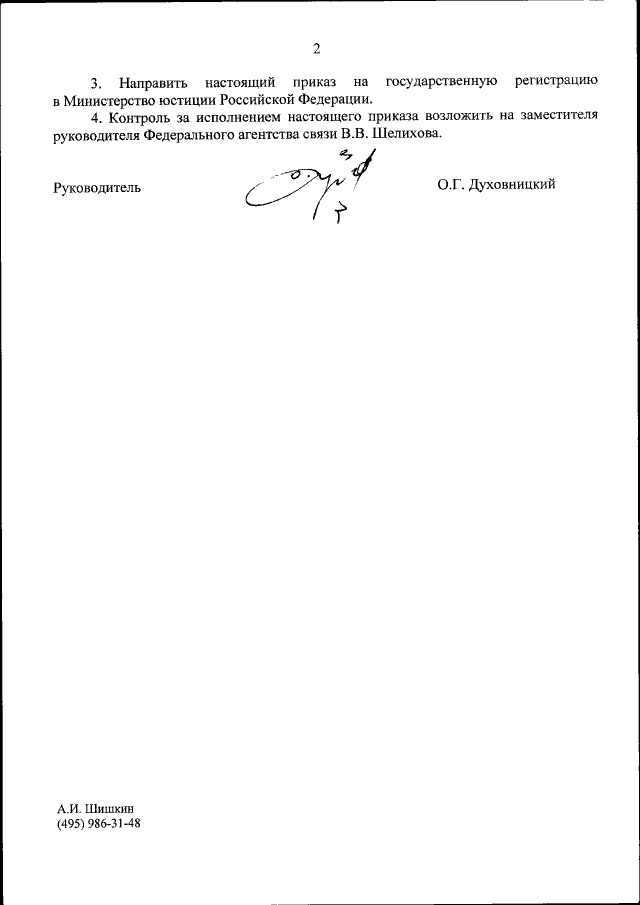 2

3. Направить настоящий приказ на государственную регистрацию в Министерство юстиции Российской Федерации.

4. Контроль за исполнением настоящего приказа возложить на заместителя руководителя Федерального агентства связи В.В. Шелихова.

Руководитель

О.Г. Духовницкий

А.И. Шишкин
(495) 986-31-48